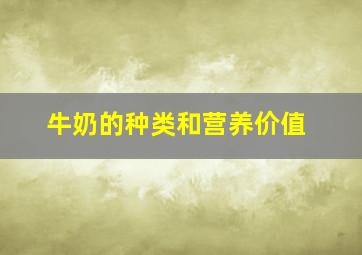 牛奶的种类和营养价值